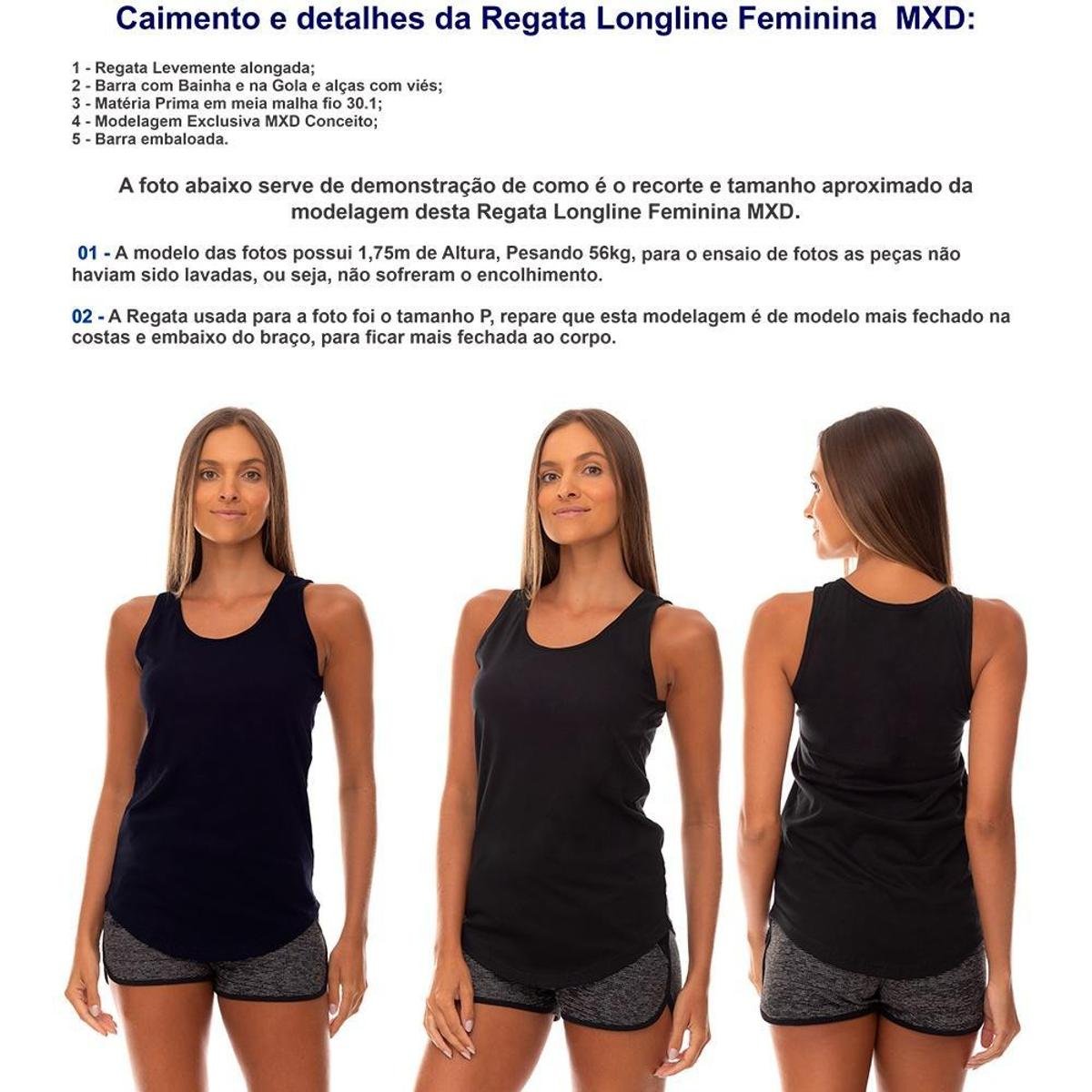 Caimento e detalhes da Regata Longline Feminina MXD:

1 - Regata Levemente alongada;
2 - Barra com Bainha e na Gola e alças com viés;
3 - Matéria Prima em meia malha fio 30.1;
4 - Modelagem Exclusiva MXD Conceito;
5 - Barra embaloada.

A foto abaixo serve de demonstração de como é o recorte e tamanho aproximado da modelagem desta Regata Longline Feminina MXD.

01 - A modelo das fotos possui 1,75m de Altura, Pesando 56kg, para o ensaio de fotos as peças não haviam sido lavadas, ou seja, não sofreram o encolhimento.

02 - A Regata usada para a foto foi o tamanho P, repare que esta modelagem é de modelo mais fechado na costas e embaixo do braço, para ficar mais fechada ao corpo.